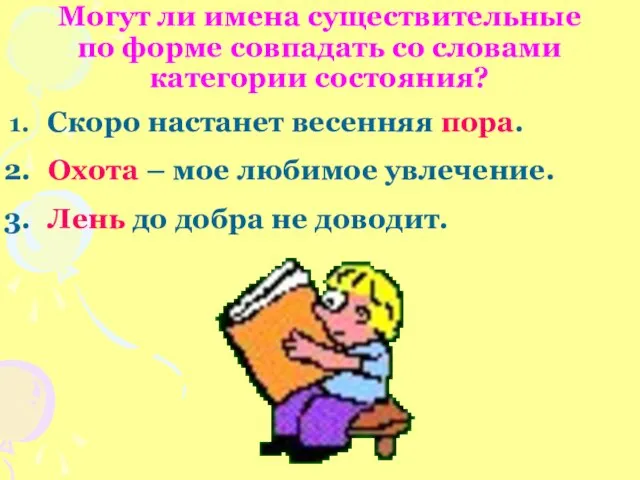 Могут ли имена существительные по форме совпадать со словами категории состояния?

1. Скоро настанет весенняя пора.

2. Охота – мое любимое увлечение.

3. Лень до добра не доводит.